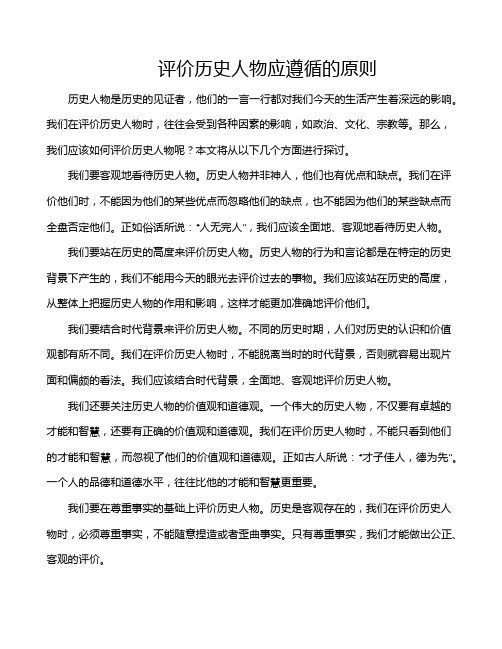 评价历史人物应遵循的原则

历史人物是历史的见证者，他们的一言一行都对我们今天的生活产生着深远的影响。我们在评价历史人物时，往往会受到各种因素的影响，如政治、文化、宗教等。那么，我们应该如何评价历史人物呢？本文将从以下几个方面进行探讨。

我们要客观地看待历史人物。历史人物并非神人，他们也有优点和缺点。我们在评价他们时，不能因为他们的某些优点而忽略他们的缺点，也不能因为他们的某些缺点而全盘否定他们。正如俗话所说："人无完人"，我们应该全面地、客观地看待历史人物。

我们要站在历史的高度来评价历史人物。历史人物的行为和言论都是在特定的历史背景下产生的，我们不能用今天的眼光去评价过去的事物。我们应该站在历史的高度，从整体上把握历史人物的作用和影响，这样才能更加准确地评价他们。

我们要结合时代背景来评价历史人物。不同的历史时期，人们对历史的认识和价值观都有所不同。我们在评价历史人物时，不能脱离当时的时代背景，否则就容易出现片面和偏颇的看法。我们应该结合时代背景，全面地、客观地评价历史人物。

我们还要关注历史人物的价值观和道德观。一个伟大的历史人物，不仅要有卓越的才能和智慧，还要有正确的价值观和道德观。我们在评价历史人物时，不能只看到他们的才能和智慧，而忽视了他们的价值观和道德观。正如古人所说："才子佳人，德为先"。一个人的品德和道德水平，往往比他的才能和智慧更重要。

我们要在尊重事实的基础上评价历史人物。历史是客观存在的，我们在评价历史人物时，必须尊重事实，不能随意捏造或者歪曲事实。只有尊重事实，我们才能做出公正、客观的评价。